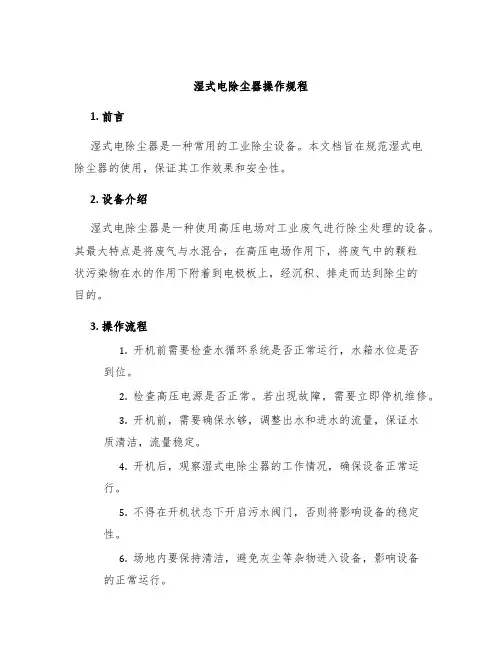 湿式电除尘器操作规程

1. 前言

湿式电除尘器是一种常用的工业除尘设备。本文档旨在规范湿式电除尘器的使用，保证其工作效果和安全性。

2. 设备介绍

湿式电除尘器是一种使用高压电场对工业废气进行除尘处理的设备。其最大特点是将废气与水混合，在高压电场作用下，将废气中的颗粒状污染物在水的作用下附着到电极板上，经沉积、排走而达到除尘的目的。

3. 操作流程

1. 开机前需要检查水循环系统是否正常运行，水箱水位是否到位。

2. 检查高压电源是否正常。若出现故障，需要立即停机维修。

3. 开机前，需要确保水够，调整出水和进水的流量，保证水质清洁，流量稳定。

4. 开机后，观察湿式电除尘器的工作情况，确保设备正常运行。

5. 不得在开机状态下开启污水阀门，否则将影响设备的稳定性。

6. 场地内要保持清洁，避免灰尘等杂物进入设备，影响设备的正常运行。